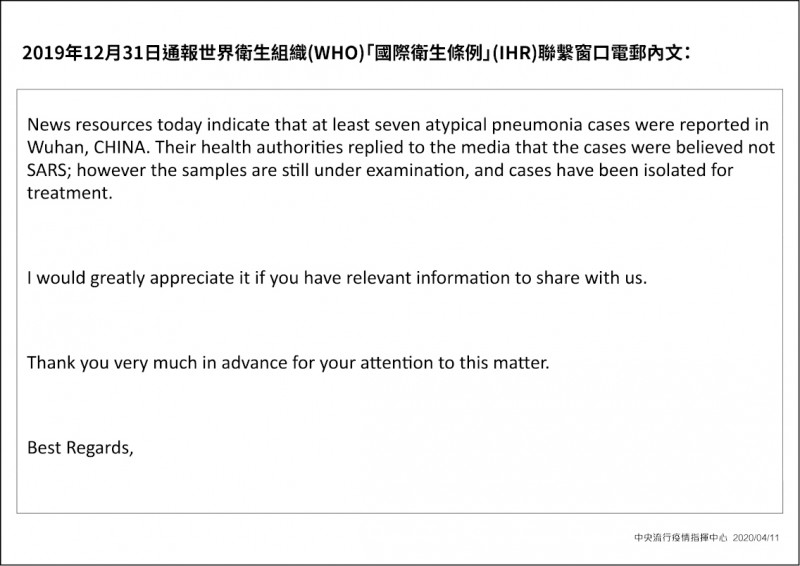 2019年12月31日通報世界衛生組織(WHO)「國際衛生條例」(IHR)聯繫窗口電郵內文：

News resources today indicate that at least seven atypical pneumonia cases were reported in Wuhan, CHINA. Their health authorities replied to the media that the cases were believed not SARS; however the samples are still under examination, and cases have been isolated for treatment.

I would greatly appreciate it if you have relevant information to share with us.

Thank you very much in advance for your attention to this matter.

Best Regards,

中央流行疫情指揮中心 2020/04/11